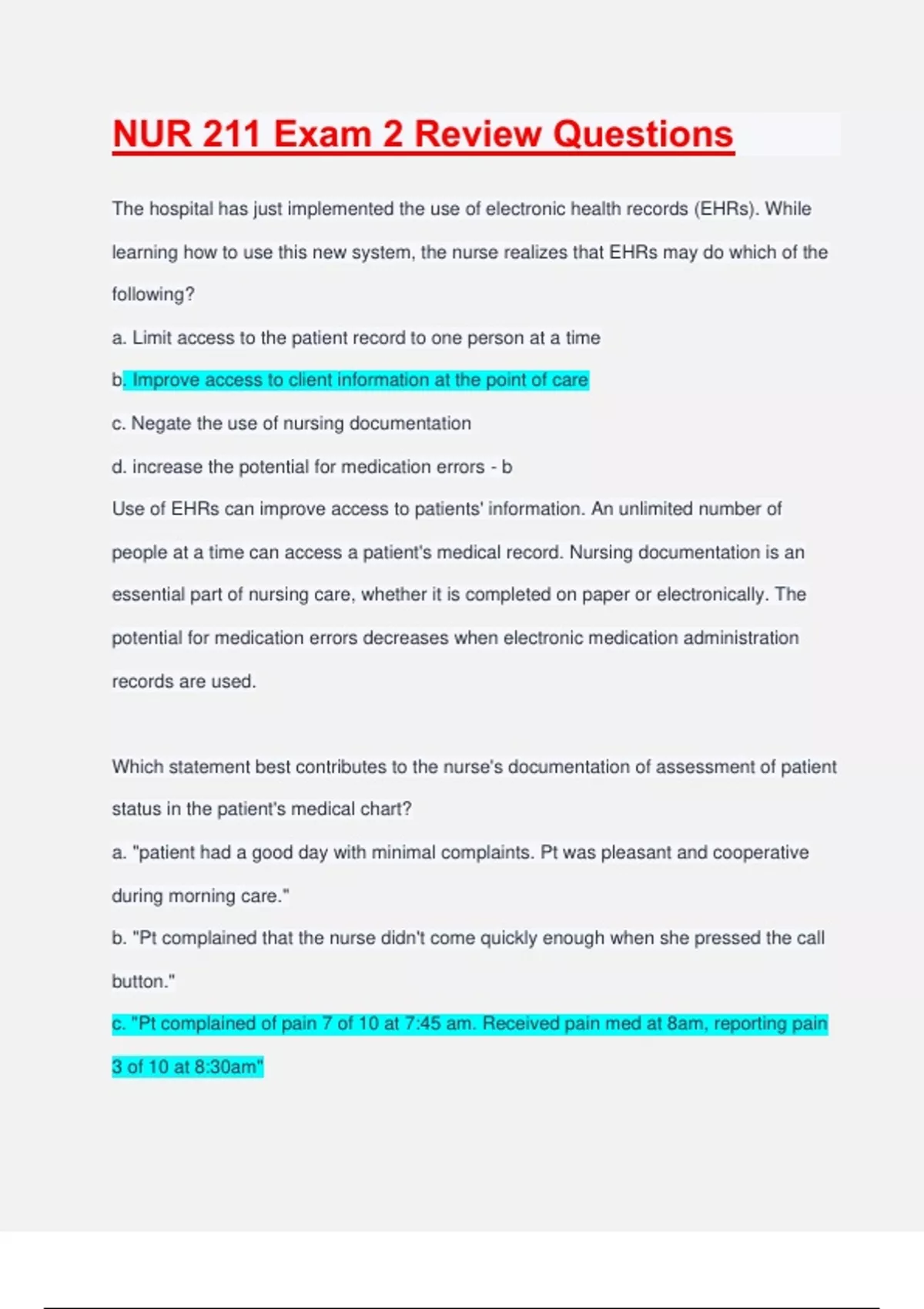 NUR 211 Exam 2 Review Questions

The hospital has just implemented the use of electronic health records (EHRs). While learning how to use this new system, the nurse realizes that EHRs may do which of the following?

a. Limit access to the patient record to one person at a time

b. Improve access to client information at the point of care

c. Negate the use of nursing documentation

d. increase the potential for medication errors - b

Use of EHRs can improve access to patients' information. An unlimited number of people at a time can access a patient's medical record. Nursing documentation is an essential part of nursing care, whether it is completed on paper or electronically. The potential for medication errors decreases when electronic medication administration records are used.

Which statement best contributes to the nurse's documentation of assessment of patient status in the patient's medical chart?

a. "patient had a good day with minimal complaints. Pt was pleasant and cooperative during morning care."

b. "Pt complained that the nurse didn't come quickly enough when she pressed the call button."

c. "Pt complained of pain 7 of 10 at 7:45 am. Received pain med at 8am, reporting pain 3 of 10 at 8:30am"